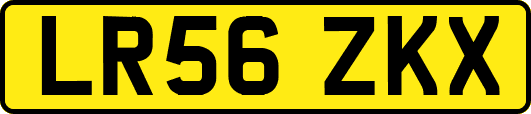 LR56 ZKX